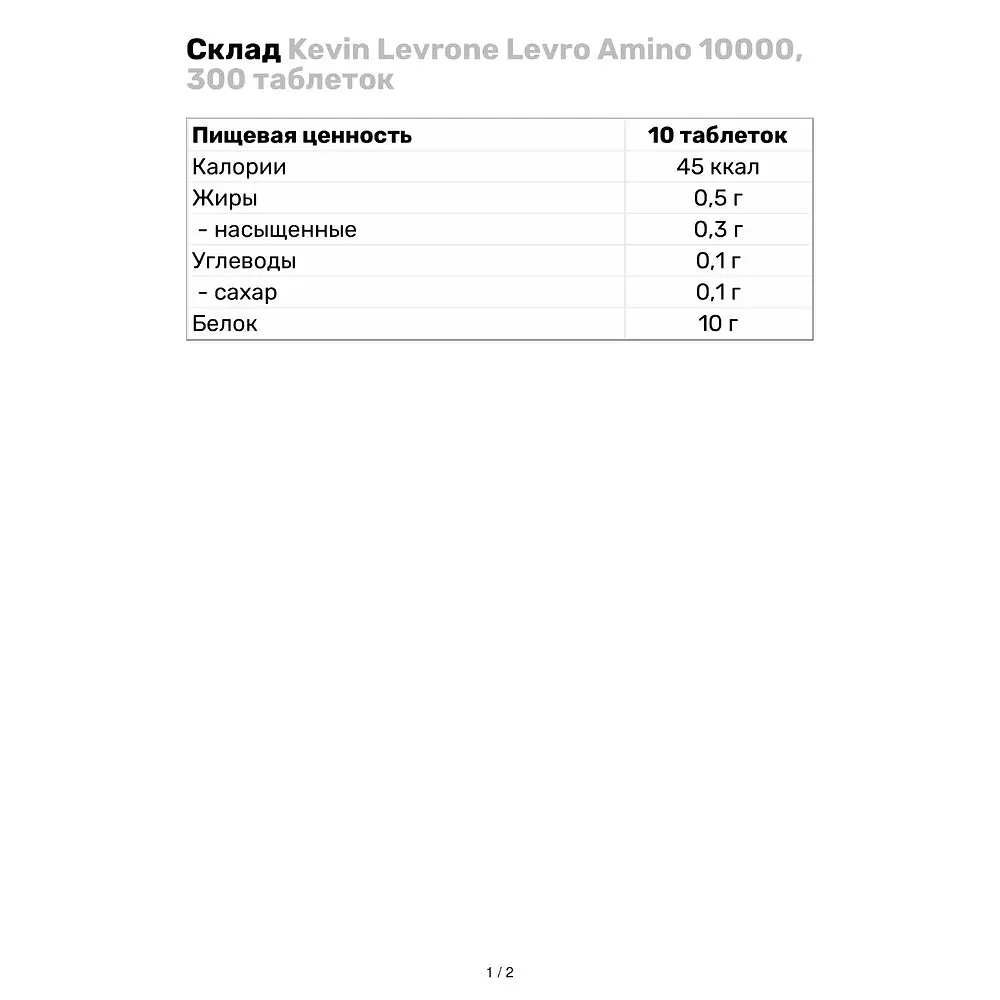 Склад Kevin Levrone Levro Amino 10000, 300 таблеток

| Пищевая ценность | 10 таблеток |
|---|---|
| Калории | 45 ккал |
| Жиры | 0,5 г |
| - насыщенные | 0,3 г |
| Углеводы | 0,1 г |
| - сахар | 0,1 г |
| Белок | 10 г |

1 / 2